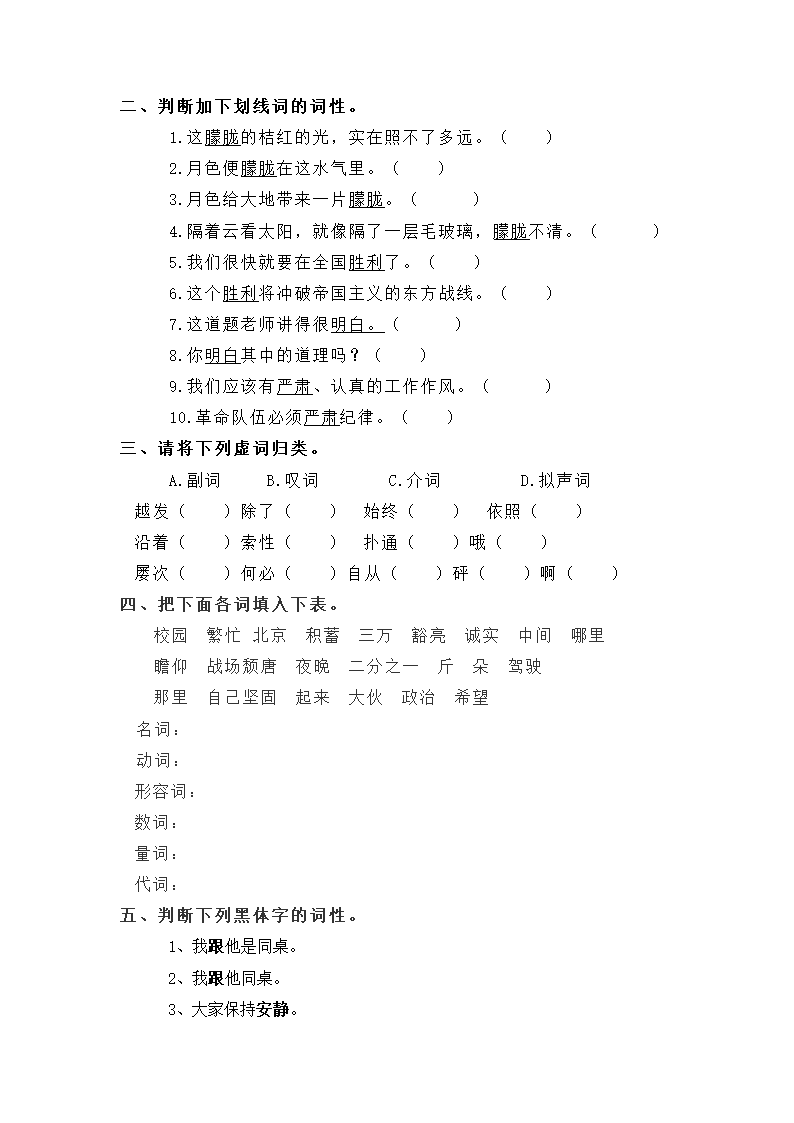 二、判断加下划线词的词性。

1.这朦胧的桔红的光，实在照不了多远。（　　）

2.月色便朦胧在这水气里。（　　）

3.月色给大地带来一片朦胧。（　　）

4.隔着云看太阳，就像隔了一层毛玻璃，朦胧不清。（　　）

5.我们很快就要在全国胜利了。（　　）

6.这个胜利将冲破帝国主义的东方战线。（　　）

7.这道题老师讲得很明白。（　　）

8.你明白其中的道理吗？（　　）

9.我们应该有严肃、认真的工作作风。（　　）

10.革命队伍必须严肃纪律。（　　）

三、请将下列虚词归类。

A.副词　　B.叹词　　C.介词　　D.拟声词

越发（　　）除了（　　）　始终（　　）　依照（　　）

沿着（　　）索性（　　）　扑通（　　）哦（　　）

屡次（　　）何必（　　）自从（　　）砰（　　）啊（　　）

四、把下面各词填入下表。

校园　繁忙　北京　积蓄　三万　豁亮　诚实　中间　哪里

瞻仰　战场颓唐　夜晚　二分之一　斤　朵　驾驶

那里　自己坚固　起来　大伙　政治　希望

名词：

动词：

形容词：

数词：

量词：

代词：

五、判断下列黑体字的词性。

1、我跟他是同桌。

2、我跟他同桌。

3、大家保持安静。